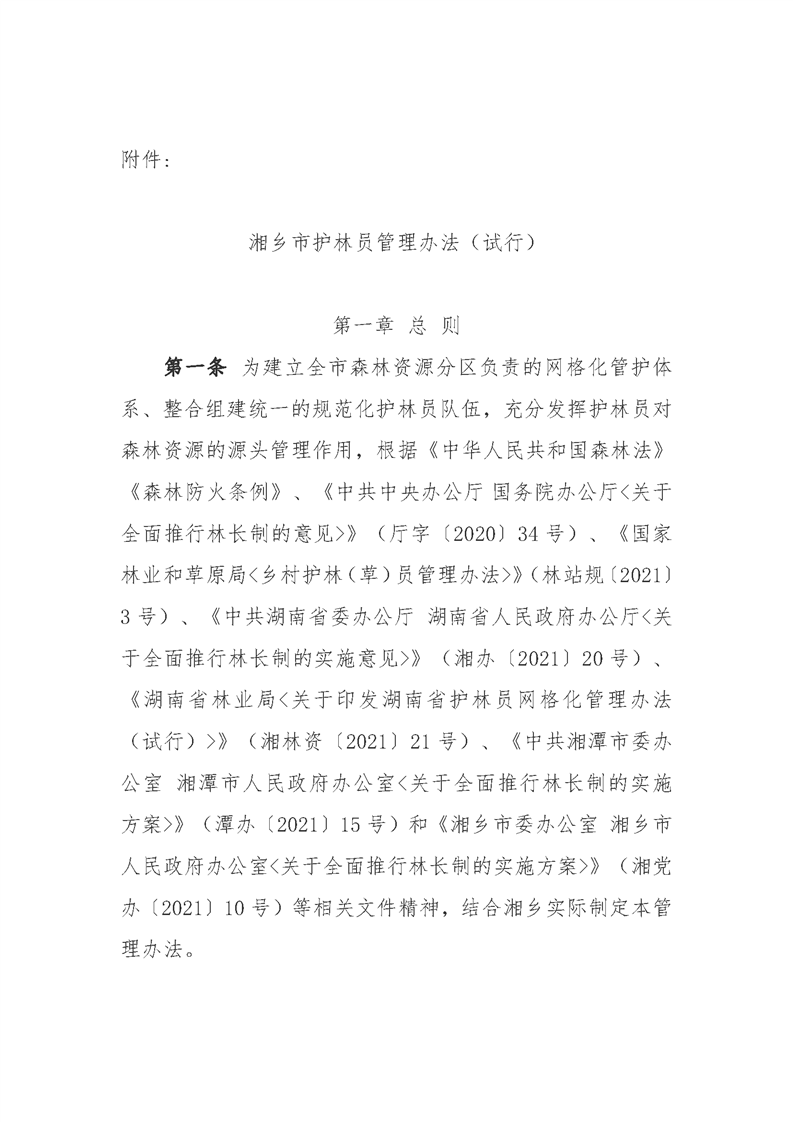 附件：

湘乡市护林员管理办法（试行）

第一章 总 则

第一条 为建立全市森林资源分区负责的网格化管护体系、整合组建统一的规范化护林员队伍，充分发挥护林员对森林资源的源头管理作用，根据《中华人民共和国森林法》《森林防火条例》、《中共中央办公厅 国务院办公厅＜关于全面推行林长制的意见＞》（厅字〔2020〕34号）、《国家林业和草原局＜乡村护林（草）员管理办法＞》（林站规〔2021〕3号）、《中共湖南省委办公厅 湖南省人民政府办公厅＜关于全面推行林长制的实施意见＞》（湘办〔2021〕20号）、《湖南省林业局＜关于印发湖南省护林员网格化管理办法（试行）＞》（湘林资〔2021〕21号）、《中共湘潭市委办公室 湘潭市人民政府办公室＜关于全面推行林长制的实施方案＞》（潭办〔2021〕15号）和《湘乡市委办公室 湘乡市人民政府办公室＜关于全面推行林长制的实施方案＞》（湘党办〔2021〕10号）等相关文件精神，结合湘乡实际制定本管理办法。